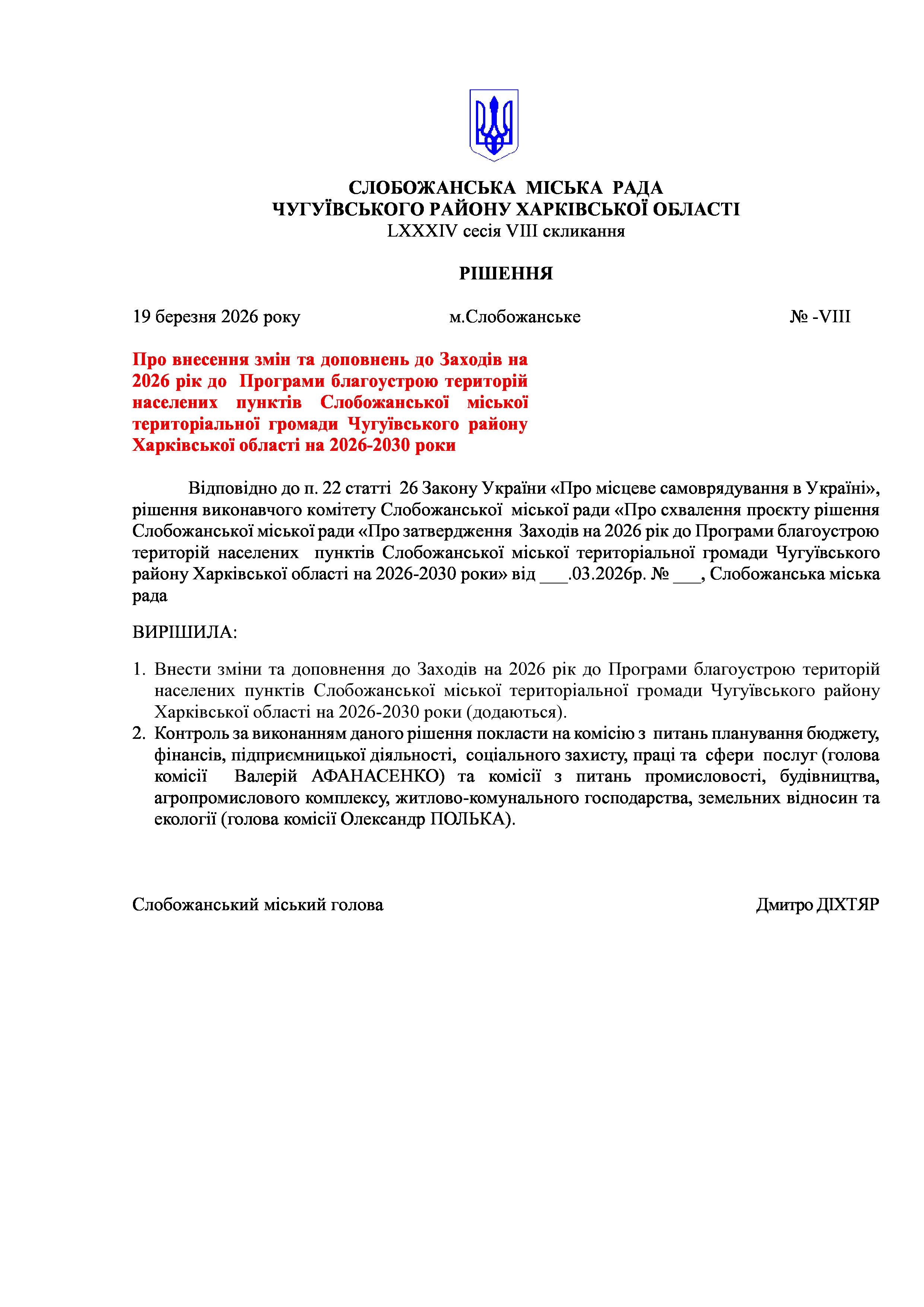 СЛОБОЖАНСЬКА МІСЬКА РАДА
ЧУГУЇВСЬКОГО РАЙОНУ ХАРКІВСЬКОЇ ОБЛАСТІ
LXXXIV сесія VIII скликання

РІШЕННЯ

19 березня 2026 року м.Слобожанське № -VIII

Про внесення змін та доповнень до Заходів на 2026 рік до Програми благоустрою територій населених пунктів Слобожанської міської територіальної громади Чугуївського району Харківської області на 2026-2030 роки

Відповідно до п. 22 статті 26 Закону України «Про місцеве самоврядування в Україні», рішення виконавчого комітету Слобожанської міської ради «Про схвалення проєкту рішення Слобожанської міської ради «Про затвердження Заходів на 2026 рік до Програми благоустрою територій населених пунктів Слобожанської міської територіальної громади Чугуївського району Харківської області на 2026-2030 роки» від ___.03.2026р. № ___, Слобожанська міська рада

ВИРІШИЛА:

1. Внести зміни та доповнення до Заходів на 2026 рік до Програми благоустрою територій населених пунктів Слобожанської міської територіальної громади Чугуївського району Харківської області на 2026-2030 роки (додаються).
2. Контроль за виконанням даного рішення покласти на комісію з питань планування бюджету, фінансів, підприємницької діяльності, соціального захисту, праці та сфери послуг (голова комісії Валерій АФАНАСЕНКО) та комісії з питань промисловості, будівництва, агропромислового комплексу, житлово-комунального господарства, земельних відносин та екології (голова комісії Олександр ПОЛЬКА).

Слобожанський міський голова Дмитро ДІХТЯР